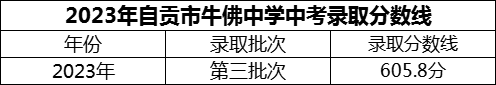 2023年自贡市牛佛中学中考录取分数线

| 年份 | 录取批次 | 录取分数线 |
|---|---|---|
| 2023年 | 第三批次 | 605.8分 |